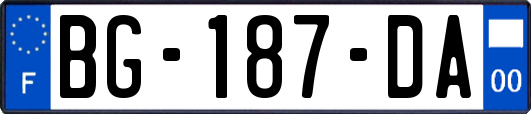 F
BG-187-DA
00